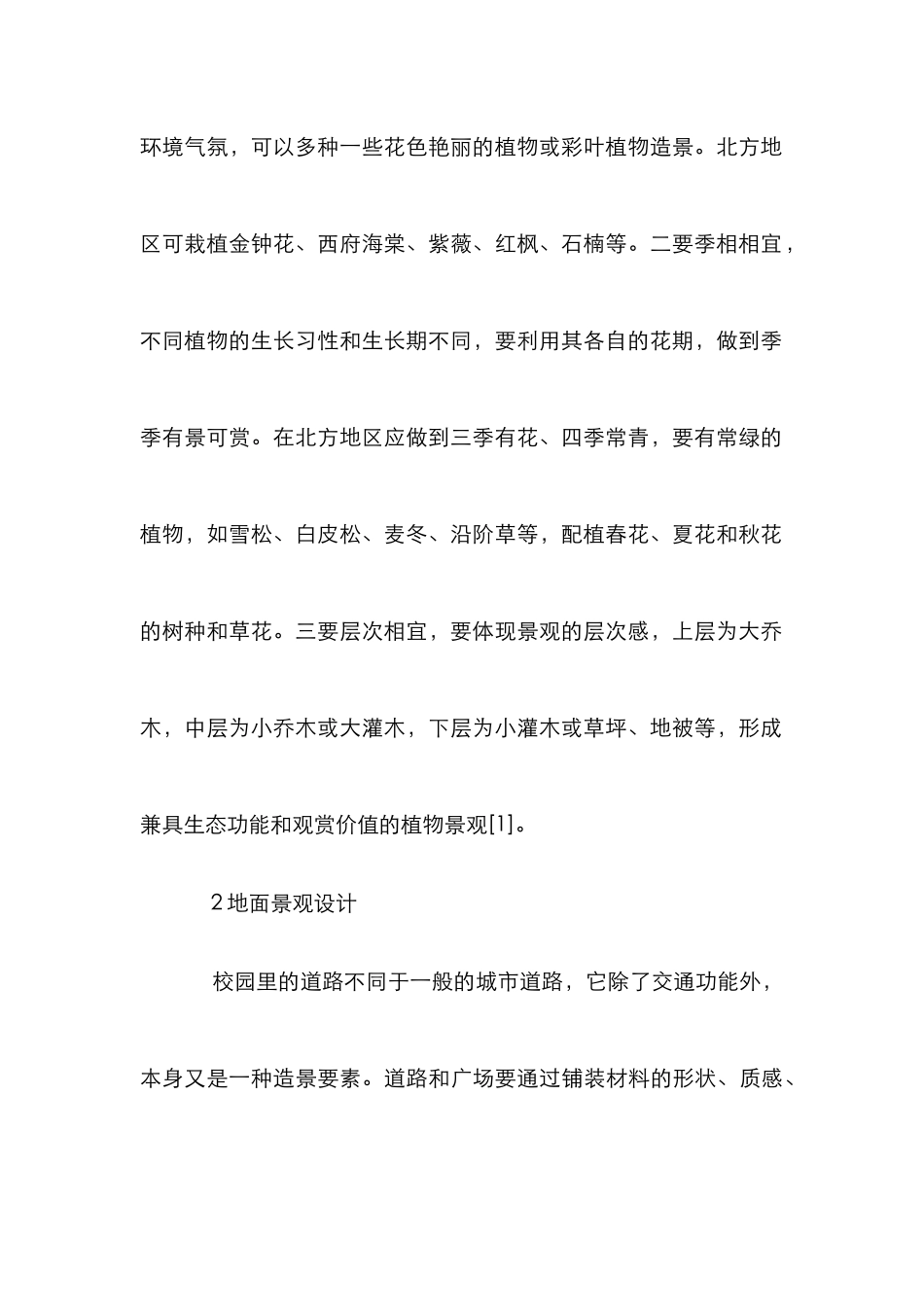 环境气氛，可以多种一些花色艳丽的植物或彩叶植物造景。北方地区可栽植金钟花、西府海棠、紫薇、红枫、石楠等。二要季相相宜，不同植物的生长习性和生长期不同，要利用其各自的花期，做到季季有景可赏。在北方地区应做到三季有花、四季常青，要有常绿的植物，如雪松、白皮松、麦冬、沿阶草等，配植春花、夏花和秋花的树种和草花。三要层次相宜，要体现景观的层次感，上层为大乔木，中层为小乔木或大灌木，下层为小灌木或草坪、地被等，形成兼具生态功能和观赏价值的植物景观[1]。

2 地面景观设计

校园里的道路不同于一般的城市道路，它除了交通功能外，本身又是一种造景要素。道路和广场要通过铺装材料的形状、质感、